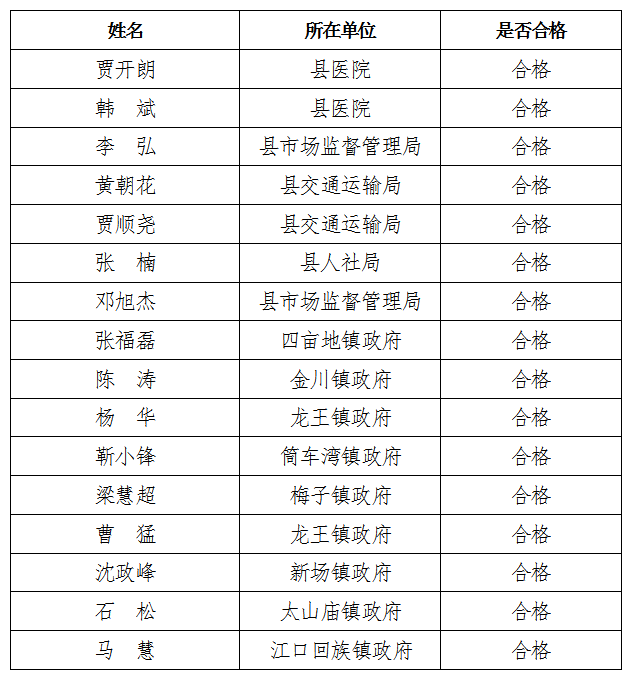 | 姓名 | 所在单位 | 是否合格 |
|---|---|---|
| 贾开朗 | 县医院 | 合格 |
| 韩　斌 | 县医院 | 合格 |
| 李　弘 | 县市场监督管理局 | 合格 |
| 黄朝花 | 县交通运输局 | 合格 |
| 贾顺尧 | 县交通运输局 | 合格 |
| 张　楠 | 县人社局 | 合格 |
| 邓旭杰 | 县市场监督管理局 | 合格 |
| 张福磊 | 四亩地镇政府 | 合格 |
| 陈　涛 | 金川镇政府 | 合格 |
| 杨　华 | 龙王镇政府 | 合格 |
| 靳小锋 | 筒车湾镇政府 | 合格 |
| 梁慧超 | 梅子镇政府 | 合格 |
| 曹　猛 | 龙王镇政府 | 合格 |
| 沈政峰 | 新场镇政府 | 合格 |
| 石　松 | 太山庙镇政府 | 合格 |
| 马　慧 | 江口回族镇政府 | 合格 |